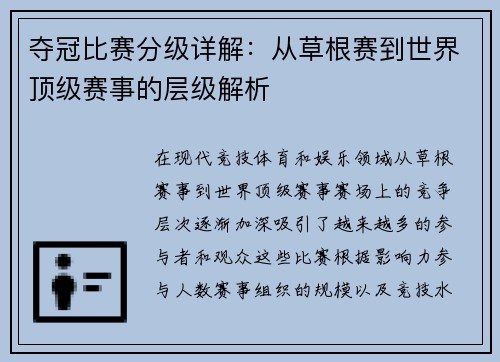 夺冠比赛分级详解：从草根赛到世界顶级赛事的层级解析

在现代竞技体育和娱乐领域从草根赛事到世界顶级赛事赛场上的竞争层次逐渐加深吸引了越来越多的参与者和观众这些比赛根据影响力参与人数赛事组织的规模以及竞技水